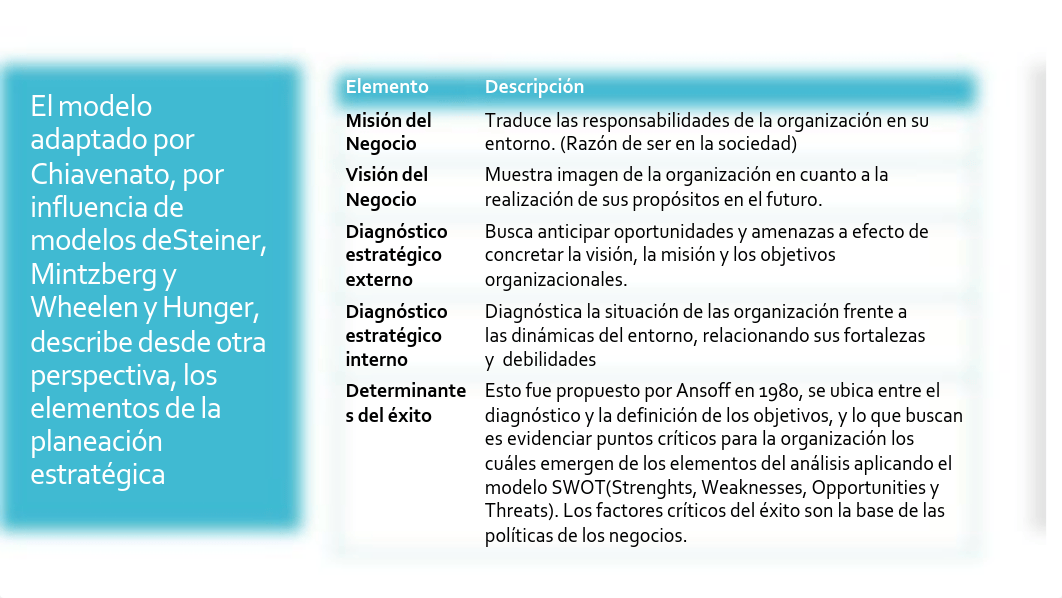 El modelo adaptado por Chiavenato, por influencia de modelos deSteiner, Mintzberg y Wheelen y Hunger, describe desde otra perspectiva, los elementos de la planeación estratégica

| Elemento | Descripción |
|---|---|
| Misión del Negocio | Traduce las responsabilidades de la organización en su entorno. (Razón de ser en la sociedad) |
| Visión del Negocio | Muestra imagen de la organización en cuanto a la realización de sus propósitos en el futuro. |
| Diagnóstico estratégico externo | Busca anticipar oportunidades y amenazas a efecto de concretar la visión, la misión y los objetivos organizacionales. |
| Diagnóstico estratégico interno | Diagnóstica la situación de las organización frente a las dinámicas del entorno, relacionando sus fortalezas y debilidades |
| Determinantes del éxito | Esto fue propuesto por Ansoff en 1980, se ubica entre el diagnóstico y la definición de los objetivos, y lo que buscan es evidenciar puntos críticos para la organización los cuáles emergen de los elementos del análisis aplicando el modelo SWOT(Strenghts, Weaknesses, Opportunities y Threats). Los factores críticos del éxito son la base de las políticas de los negocios. |